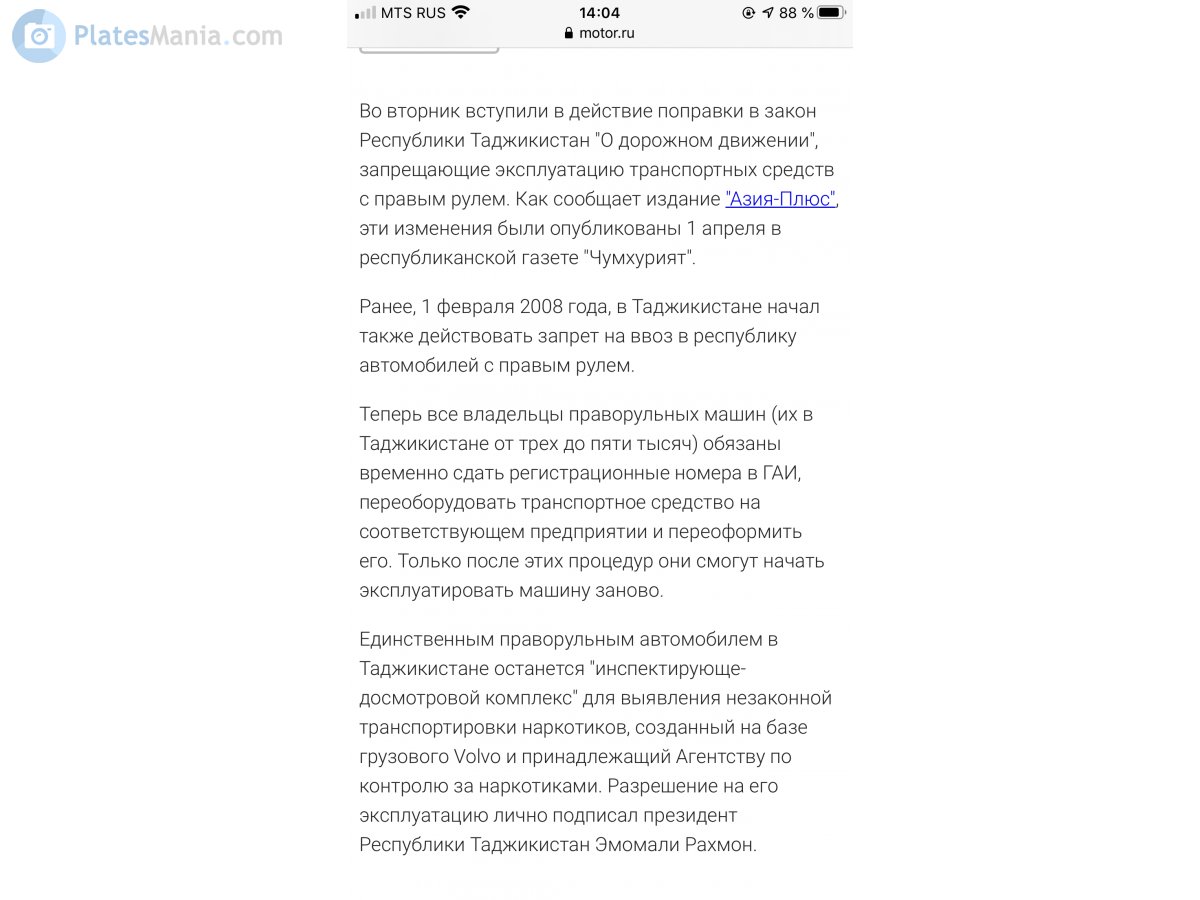 PlatesMania.com

MTS RUS 14:04 88 %
motor.ru

Во вторник вступили в действие поправки в закон Республики Таджикистан "О дорожном движении", запрещающие эксплуатацию транспортных средств с правым рулем. Как сообщает издание "Азия-Плюс", эти изменения были опубликованы 1 апреля в республиканской газете "Чумхурият".

Ранее, 1 февраля 2008 года, в Таджикистане начал также действовать запрет на ввоз в республику автомобилей с правым рулем.

Теперь все владельцы праворульных машин (их в Таджикистане от трех до пяти тысяч) обязаны временно сдать регистрационные номера в ГАИ, переоборудовать транспортное средство на соответствующем предприятии и переоформить его. Только после этих процедур они смогут начать эксплуатировать машину заново.

Единственным праворульным автомобилем в Таджикистане останется "инспектирующе-досмотровой комплекс" для выявления незаконной транспортировки наркотиков, созданный на базе грузового Volvo и принадлежащий Агентству по контролю за наркотиками. Разрешение на его эксплуатацию лично подписал президент Республики Таджикистан Эмомали Рахмон.